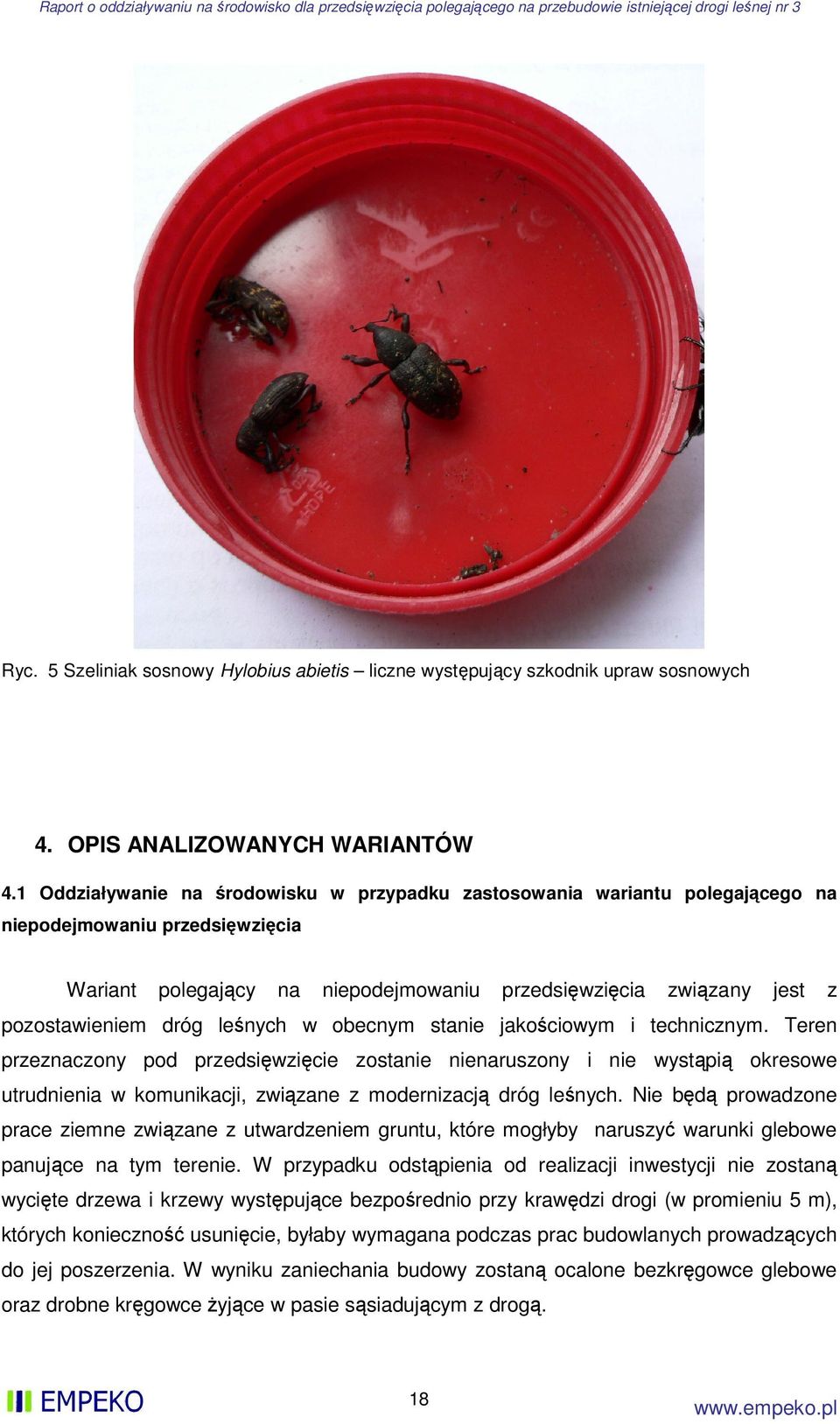 Raport o oddziaływaniu na środowisko dla przedsięwzięcia polegającego na przebudowie istniejącej drogi leśnej nr 3

Ryc. 5 Szeliniak sosnowy Hylobius abietis – liczne występujący szkodnik upraw sosnowych

4. OPIS ANALIZOWANYCH WARIANTÓW

4.1 Oddziaływanie na środowisku w przypadku zastosowania wariantu polegającego na niepodejmowaniu przedsięwzięcia

Wariant polegający na niepodejmowaniu przedsięwzięcia związany jest z pozostawieniem dróg leśnych w obecnym stanie jakościowym i technicznym. Teren przeznaczony pod przedsięwzięcie zostanie nienaruszony i nie wystąpią okresowe utrudnienia w komunikacji, związane z modernizacją dróg leśnych. Nie będą prowadzone prace ziemne związane z utwardzeniem gruntu, które mogłyby naruszyć warunki glebowe panujące na tym terenie. W przypadku odstąpienia od realizacji inwestycji nie zostaną wycięte drzewa i krzewy występujące bezpośrednio przy krawędzi drogi (w promieniu 5 m), których konieczność usunięcie, byłaby wymagana podczas prac budowlanych prowadzących do jej poszerzenia. W wyniku zaniechania budowy zostaną ocalone bezkręgowce glebowe oraz drobne kręgowce żyjące w pasie sąsiadującym z drogą.

EMPEKO 18 www.empeko.pl